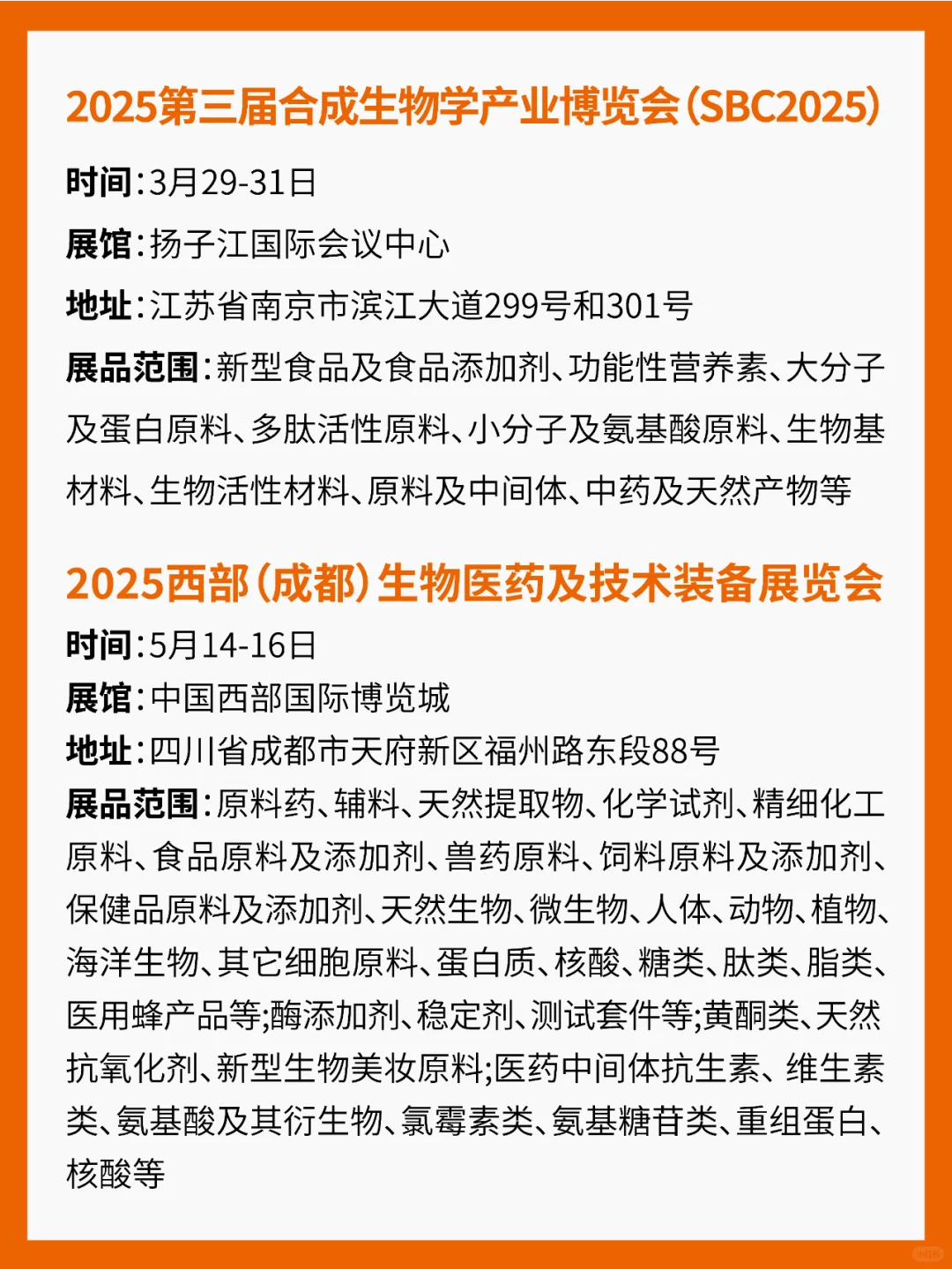 2025第三届合成生物学产业博览会(SBC2025)

时间:3月29-31日

展馆:扬子江国际会议中心

地址:江苏省南京市滨江大道299号和301号

展品范围:新型食品及食品添加剂、功能性营养素、大分子及蛋白原料、多肽活性原料、小分子及氨基酸原料、生物基材料、生物活性材料、原料及中间体、中药及天然产物等

2025西部(成都)生物医药及技术装备展览会

时间:5月14-16日

展馆:中国西部国际博览城

地址:四川省成都市天府新区福州路东段88号

展品范围:原料药、辅料、天然提取物、化学试剂、精细化工原料、食品原料及添加剂、兽药原料、饲料原料及添加剂、保健品原料及添加剂、天然生物、微生物、人体、动物、植物、海洋生物、其它细胞原料、蛋白质、核酸、糖类、肽类、脂类、医用蜂产品等;酶添加剂、稳定剂、测试套件等;黄酮类、天然抗氧化剂、新型生物美妆原料;医药中间体抗生素、维生素类、氨基酸及其衍生物、氯霉素类、氨基糖苷类、重组蛋白、核酸等